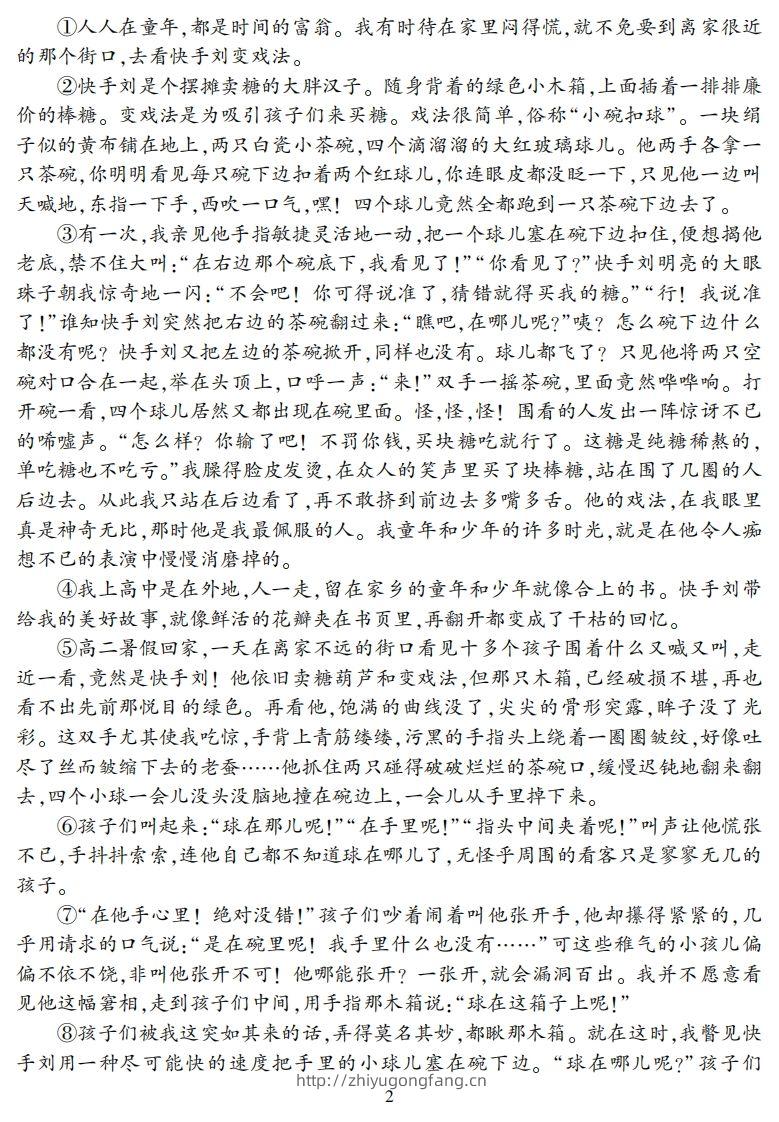 ①人人在童年，都是时间的富翁。我有时待在家里闷得慌，就不免要到离家很近的那个街口，去看快手刘变戏法。

②快手刘是个摆摊卖糖的大胖汉子。随身背着的绿色小木箱，上面插着一排排廉价的棒糖。变戏法是为吸引孩子们来买糖。戏法很简单，俗称“小碗扣球”。一块绢子似的黄布铺在地上，两只白瓷小茶碗，四个滴溜溜的大红玻璃球儿。他两手各拿一只茶碗，你明明看见每只碗下边扣着两个红球儿，你连眼皮都没眨一下，只见他一边叫天喊地，东指一下手，西吹一口气，嘿！四个球儿竟然全都跑到一只茶碗下边去了。

③有一次，我亲见他手指敏捷灵活地一动，把一个球儿塞在碗下边扣住，便想揭他老底，禁不住大叫：“在右边那个碗底下，我看见了！”“你看见了？”快手刘明亮的大眼珠子朝我惊奇地一闪：“不会吧！你可得说准了，猜错就得买我的糖。”“行！我说准了！”谁知快手刘突然把右边的茶碗翻过来：“瞧吧，在哪儿呢？”咦？怎么碗下边什么都没有呢？快手刘又把左边的茶碗掀开，同样也没有。球儿都飞了？只见他将两只空碗对口合在一起，举在头顶上，口呼一声：“来！”双手一摇茶碗，里面竟然哗哗响。打开碗一看，四个球儿居然又都出现在碗里面。怪，怪，怪！围看的人发出一阵惊讶不已的唏嘘声。“怎么样？你输了吧！不罚你钱，买块糖吃就行了。这糖是纯糖稀熬的，单吃糖也不吃亏。”我臊得脸皮发烫，在众人的笑声里买了块棒糖，站在围了几圈的人后边去。从此我只站在后边看了，再不敢挤到前边去多嘴多舌。他的戏法，在我眼里真是神奇无比，那时他是我最佩服的人。我童年和少年的许多时光，就是在他令人痴想不已的表演中慢慢消磨掉的。

④我上高中是在外地，人一走，留在家乡的童年和少年就像合上的书。快手刘带给我的美好故事，就像鲜活的花瓣夹在书页里，再翻开都变成了干枯的回忆。

⑤高二暑假回家，一天在离家不远的街口看见十多个孩子围着什么又喊又叫，走近一看，竟然是快手刘！他依旧卖糖葫芦和变戏法，但那只木箱，已经破损不堪，再也看不出先前那悦目的绿色。再看他，饱满的曲线没了，尖尖的骨形突露，眸子没了光彩。这双手尤其使我吃惊，手背上青筋缕缕，污黑的手指头上绕着一圈圈皱纹，好像吐尽了丝而皱缩下去的老蚕……他抓住两只碰得破破烂烂的茶碗口，缓慢迟钝地翻来翻去，四个小球一会儿没头没脑地撞在碗边上，一会儿从手里掉下来。

⑥孩子们叫起来：“球在那儿呢！”“在手里呢！”“指头中间夹着呢！”叫声让他慌张不已，手抖抖索索，连他自己都不知道球在哪儿了，无怪乎周围的看客只是寥寥无几的孩子。

⑦“在他手心里！绝对没错！”孩子们吵着闹着叫他张开手，他却攥得紧紧的，几乎用请求的口气说：“是在碗里呢！我手里什么也没有……”可这些稚气的小孩儿偏偏不依不饶，非叫他张开不可！他哪能张开？一张开，就会漏洞百出。我并不愿意看见他这幅窘相，走到孩子们中间，用手指那木箱说：“球在这箱子上呢！”

⑧孩子们被我这突如其来的话，弄得莫名其妙，都瞅那木箱。就在这时，我瞥见快手刘用一种尽可能快的速度把手里的小球儿塞在碗下边。“球在哪儿呢？”孩子们

http://zhiyugongfang.cn
2